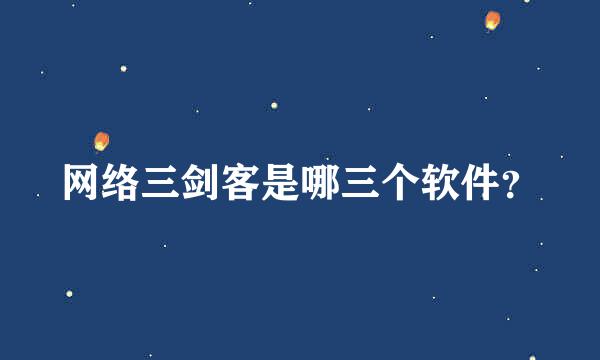 网络三剑客是哪三个软件?